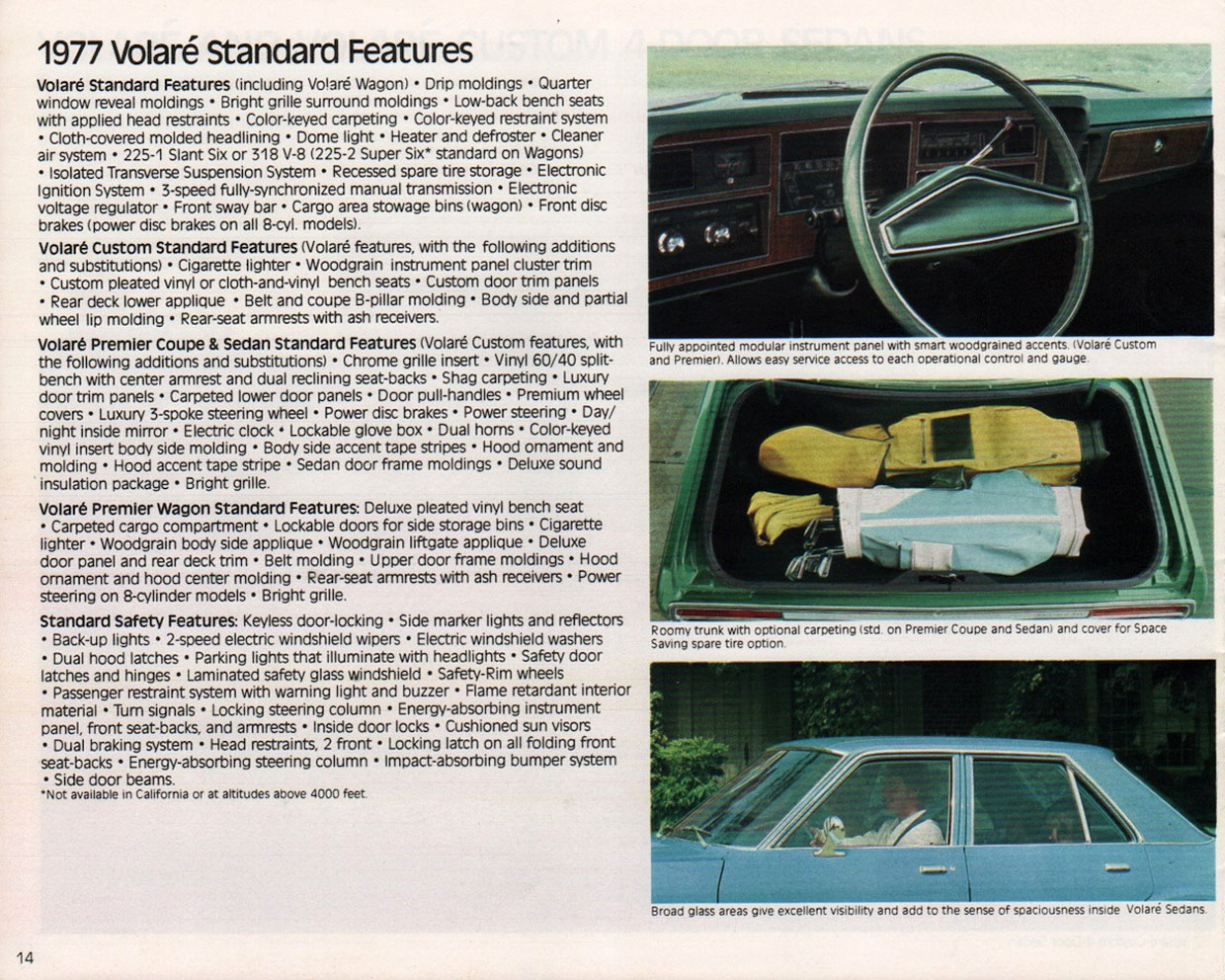 1977 Volaré Standard Features

Volaré Standard Features (including Volaré Wagon) • Drip moldings • Quarter window reveal moldings • Bright grille surround moldings • Low-back bench seats with applied head restraints • Color-keyed carpeting • Color-keyed restraint system • Cloth-covered molded headlining • Dome light • Heater and defroster • Cleaner air system • 225-1 Slant Six or 318 V-8 (225-2 Super Six* standard on Wagons) • Isolated Transverse Suspension System • Recessed spare tire storage • Electronic Ignition System • 3-speed fully-synchronized manual transmission • Electronic voltage regulator • Front sway bar • Cargo area stowage bins (wagon) • Front disc brakes (power disc brakes on all 8-cyl. models).

Volaré Custom Standard Features (Volaré features, with the following additions and substitutions) • Cigarette lighter • Woodgrain instrument panel cluster trim • Custom pleated vinyl or cloth-and-vinyl bench seats • Custom door trim panels • Rear deck lower applique • Belt and coupe B-pillar molding • Body side and partial wheel lip molding • Rear-seat armrests with ash receivers.

Volaré Premier Coupe & Sedan Standard Features (Volaré Custom features, with the following additions and substitutions) • Chrome grille insert • Vinyl 60/40 split-bench with center armrest and dual reclining seat-backs • Shag carpeting • Luxury door trim panels • Carpeted lower door panels • Door pull-handles • Premium wheel covers • Luxury 3-spoke steering wheel • Power disc brakes • Power steering • Day/night inside mirror • Electric clock • Lockable glove box • Dual horns • Color-keyed vinyl insert body side molding • Body side accent tape stripes • Hood ornament and molding • Hood accent tape stripe • Sedan door frame moldings • Deluxe sound insulation package • Bright grille.

Volaré Premier Wagon Standard Features: Deluxe pleated vinyl bench seat • Carpeted cargo compartment • Lockable doors for side storage bins • Cigarette lighter • Woodgrain body side applique • Woodgrain liftgate applique • Deluxe door panel and rear deck trim • Belt molding • Upper door frame moldings • Hood ornament and hood center molding • Rear-seat armrests with ash receivers • Power steering on 8-cylinder models • Bright grille.

Standard Safety Features: Keyless door-locking • Side marker lights and reflectors • Back-up lights • 2-speed electric windshield wipers • Electric windshield washers • Dual hood latches • Parking lights that illuminate with headlights • Safety door latches and hinges • Laminated safety glass windshield • Safety-Rim wheels • Passenger restraint system with warning light and buzzer • Flame retardant interior material • Turn signals • Locking steering column • Energy-absorbing instrument panel, front seat-backs, and armrests • Inside door locks • Cushioned sun visors • Dual braking system • Head restraints, 2 front • Locking latch on all folding front seat-backs • Energy-absorbing steering column • Impact-absorbing bumper system • Side door beams.
*Not available in California or at altitudes above 4000 feet.

Fully appointed modular instrument panel with smart woodgrained accents. (Volaré Custom and Premier). Allows easy service access to each operational control and gauge.

Roomy trunk with optional carpeting (std. on Premier Coupe and Sedan) and cover for Space Saving spare tire option.

Broad glass areas give excellent visibility and add to the sense of spaciousness inside Volaré Sedans.

14